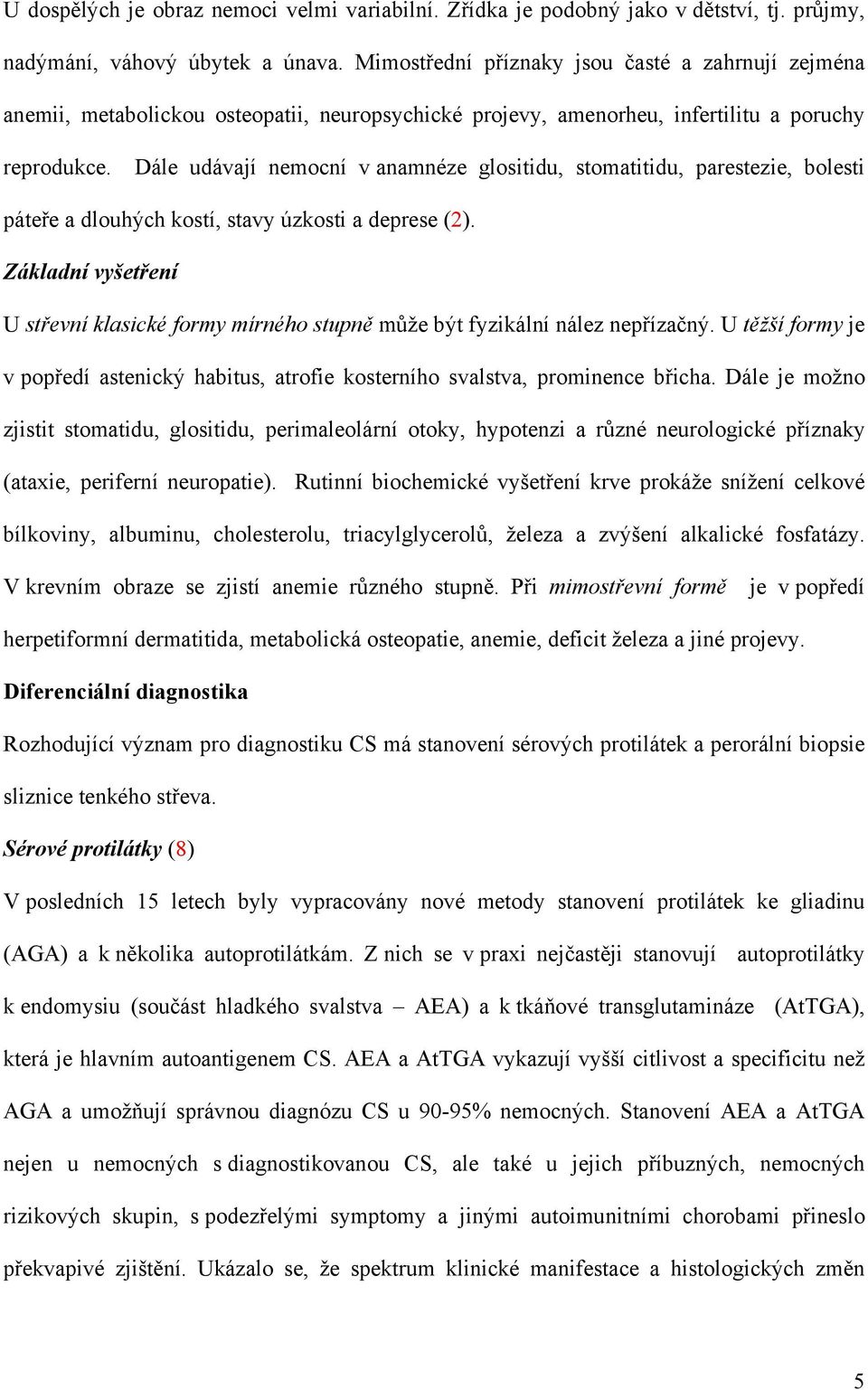 U dospělých je obraz nemoci velmi variabilní. Zřídka je podobný jako v dětství, tj. průjmy, nadýmání, váhový úbytek a únava. Mimostřední příznaky jsou časté a zahrnují zejména anemii, metabolickou osteopatii, neuropsychické projevy, amenorheu, infertilitu a poruchy reprodukce. Dále udávají nemocní v anamnéze glositidu, stomatitidu, parestezie, bolesti páteře a dlouhých kostí, stavy úzkosti a deprese (2).

Základní vyšetření

U střevní klasické formy mírného stupně může být fyzikální nález nepřízačný. U těžší formy je v popředí astenický habitus, atrofie kosterního svalstva, prominence břicha. Dále je možno zjistit stomatidu, glositidu, perimaleolární otoky, hypotenzi a různé neurologické příznaky (ataxie, periferní neuropatie). Rutinní biochemické vyšetření krve prokáže snížení celkové bílkoviny, albuminu, cholesterolu, triacylglycerolů, železa a zvýšení alkalické fosfatázy. V krevním obraze se zjistí anemie různého stupně. Při mimostřevní formě je v popředí herpetiformní dermatitida, metabolická osteopatie, anemie, deficit železa a jiné projevy.

Diferenciální diagnostika

Rozhodující význam pro diagnostiku CS má stanovení sérových protilátek a perorální biopsie sliznice tenkého střeva.

Sérové protilátky (8)

V posledních 15 letech byly vypracovány nové metody stanovení protilátek ke gliadinu (AGA) a k několika autoprotilátkám. Z nich se v praxi nejčastěji stanovují autoprotilátky k endomysiu (součást hladkého svalstva – AEA) a k tkáňové transglutamináze (AtTGA), která je hlavním autoantigenem CS. AEA a AtTGA vykazují vyšší citlivost a specificitu než AGA a umožňují správnou diagnózu CS u 90-95% nemocných. Stanovení AEA a AtTGA nejen u nemocných s diagnostikovanou CS, ale také u jejich příbuzných, nemocných rizikových skupin, s podezřelými symptomy a jinými autoimunitními chorobami přineslo překvapivé zjištění. Ukázalo se, že spektrum klinické manifestace a histologických změn

5